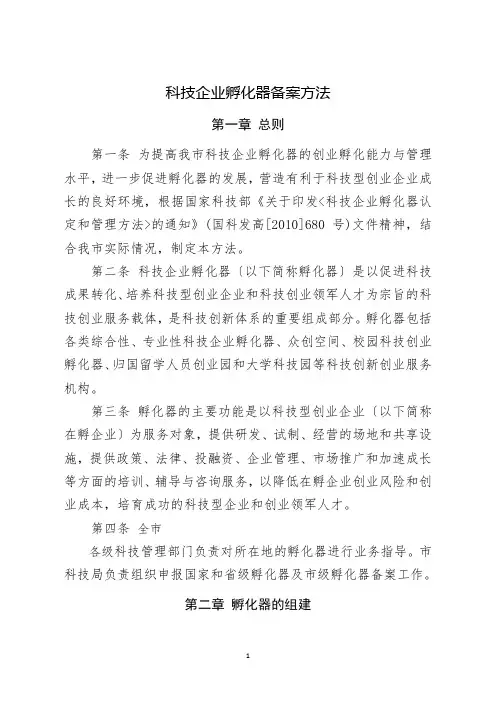 科技企业孵化器备案方法

第一章 总则

第一条 为提高我市科技企业孵化器的创业孵化能力与管理水平，进一步促进孵化器的发展，营造有利于科技型创业企业成长的良好环境，根据国家科技部《关于印发<科技企业孵化器认定和管理方法>的通知》（国科发高[2010]680 号）文件精神，结合我市实际情况，制定本方法。

第二条 科技企业孵化器（以下简称孵化器）是以促进科技成果转化、培养科技型创业企业和科技创业领军人才为宗旨的科技创业服务载体，是科技创新体系的重要组成部分。孵化器包括各类综合性、专业性科技企业孵化器、众创空间、校园科技创业孵化器、归国留学人员创业园和大学科技园等科技创新创业服务机构。

第三条 孵化器的主要功能是以科技型创业企业（以下简称在孵企业）为服务对象，提供研发、试制、经营的场地和共享设施，提供政策、法律、投融资、企业管理、市场推广和加速成长等方面的培训、辅导与咨询服务，以降低在孵企业创业风险和创业成本，培育成功的科技型企业和创业领军人才。

第四条 全市

各级科技管理部门负责对所在地的孵化器进行业务指导。市科技局负责组织申报国家和省级孵化器及市级孵化器备案工作。

第二章 孵化器的组建

1